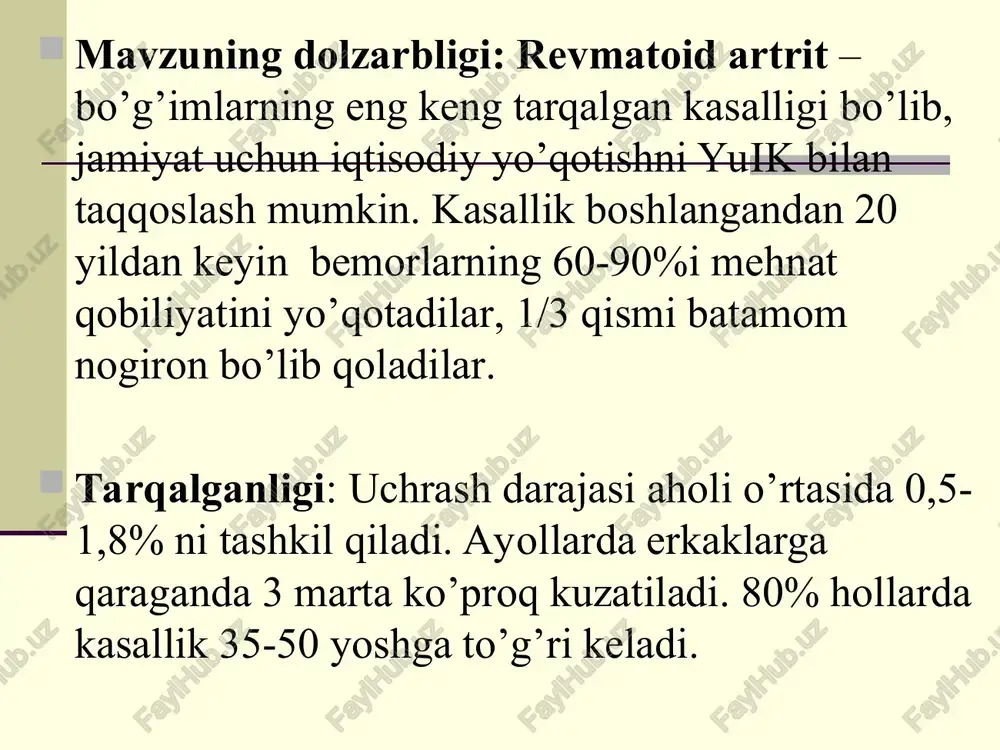 Mavzuning dolzarbligi: Revmatoid artrit – bo’g’imlarning eng keng tarqalgan kasalligi bo’lib, jamiyat uchun iqtisodiy yo’qotishni YuIK bilan taqqoslash mumkin. Kasallik boshlangandan 20 yildan keyin bemorlarning 60-90%i mehnat qobiliyatini yo’qotadilar, 1/3 qismi batamom nogiron bo’lib qoladilar.

Tarqalganligi: Uchrash darajasi aholi o’rtasida 0,5-1,8% ni tashkil qiladi. Ayollarda erkaklarga qaraganda 3 marta ko’proq kuzatiladi. 80% hollarda kasallik 35-50 yoshga to’g’ri keladi.

FaylHub.uz